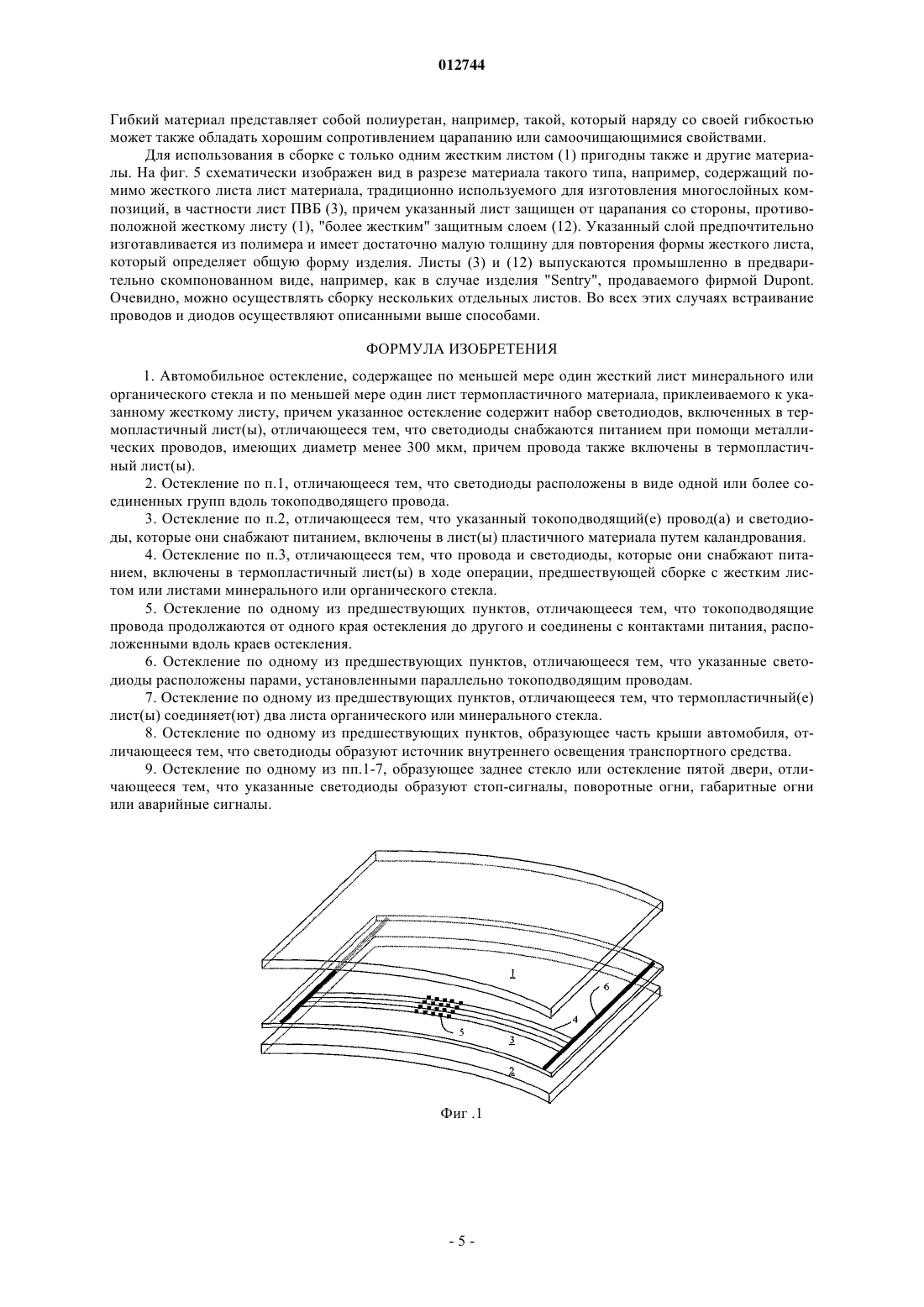 012744

Гибкий материал представляет собой полиуретан, например, такой, который наряду со своей гибкостью может также обладать хорошим сопротивлением царапанию или самоочищающимися свойствами.

Для использования в сборке с только одним жестким листом (1) пригодны также и другие материалы. На фиг. 5 схематически изображен вид в разрезе материала такого типа, например, содержащий помимо жесткого листа лист материала, традиционно используемого для изготовления многослойных композиций, в частности лист ПВБ (3), причем указанный лист защищен от царапания со стороны, противоположной жесткому листу (1), "более жестким" защитным слоем (12). Указанный слой предпочтительно изготавливается из полимера и имеет достаточно малую толщину для повторения формы жесткого листа, который определяет общую форму изделия. Листы (3) и (12) выпускаются промышленно в предварительно скомпонованном виде, например, как в случае изделия "Sentry", продаваемого фирмой Dupont. Очевидно, можно осуществлять сборку нескольких отдельных листов. Во всех этих случаях встраивание проводов и диодов осуществляют описанными выше способами.

ФОРМУЛА ИЗОБРЕТЕНИЯ

1. Автомобильное остекление, содержащее по меньшей мере один жесткий лист минерального или органического стекла и по меньшей мере один лист термопластичного материала, приклеиваемого к указанному жесткому листу, причем указанное остекление содержит набор светодиодов, включенных в термопластичный лист(ы), отличающееся тем, что светодиоды снабжаются питанием при помощи металлических проводов, имеющих диаметр менее 300 мкм, причем провода также включены в термопластичный лист(ы).

2. Остекление по п.1, отличающееся тем, что светодиоды расположены в виде одной или более соединенных групп вдоль токоподводящего провода.

3. Остекление по п.2, отличающееся тем, что указанный токоподводящий(е) провод(а) и светодиоды, которые они снабжают питанием, включены в лист(ы) пластичного материала путем каландрования.

4. Остекление по п.3, отличающееся тем, что провода и светодиоды, которые они снабжают питанием, включены в термопластичный лист(ы) в ходе операции, предшествующей сборке с жестким листом или листами минерального или органического стекла.

5. Остекление по одному из предшествующих пунктов, отличающееся тем, что токоподводящие провода продолжаются от одного края остекления до другого и соединены с контактами питания, расположенными вдоль краев остекления.

6. Остекление по одному из предшествующих пунктов, отличающееся тем, что указанные светодиоды расположены парами, установленными параллельно токоподводящим проводам.

7. Остекление по одному из предшествующих пунктов, отличающееся тем, что термопластичный(е) лист(ы) соединяет(ют) два листа органического или минерального стекла.

8. Остекление по одному из предшествующих пунктов, образующее часть крыши автомобиля, отличающееся тем, что светодиоды образуют источник внутреннего освещения транспортного средства.

9. Остекление по одному из пп.1-7, образующее заднее стекло или остекление пятой двери, отличающееся тем, что указанные светодиоды образуют стоп-сигналы, поворотные огни, габаритные огни или аварийные сигналы.

1
6
4
5
3
2

Фиг .1

- 5 -